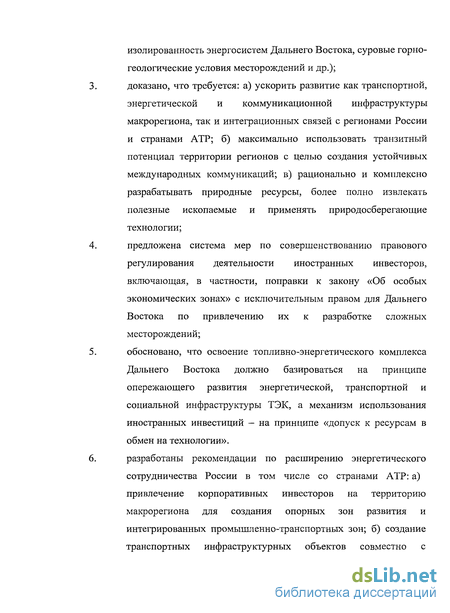 изолированность энергосистем Дальнего Востока, суровые горно-геологические условия месторождений и др.);

3. доказано, что требуется: а) ускорить развитие как транспортной, энергетической и коммуникационной инфраструктуры макрорегиона, так и интеграционных связей с регионами России и странами АТР; б) максимально использовать транзитный потенциал территории регионов с целью создания устойчивых международных коммуникаций; в) рационально и комплексно разрабатывать природные ресурсы, более полно извлекать полезные ископаемые и применять природосберегающие технологии;

4. предложена система мер по совершенствованию правового регулирования деятельности иностранных инвесторов, включающая, в частности, поправки к закону «Об особых экономических зонах» с исключительным правом для Дальнего Востока по привлечению их к разработке сложных месторождений;

5. обосновано, что освоение топливно-энергетического комплекса Дальнего Востока должно базироваться на принципе опережающего развития энергетической, транспортной и социальной инфраструктуры ТЭК, а механизм использования иностранных инвестиций – на принципе «допуск к ресурсам в обмен на технологии».

6. разработаны рекомендации по расширению энергетического сотрудничества России в том числе со странами АТР: а) привлечение корпоративных инвесторов на территорию макрорегиона для создания опорных зон развития и интегрированных промышленно-транспортных зон; б) создание транспортных инфраструктурных объектов совместно с

dsLib.net
библиотека диссертаций